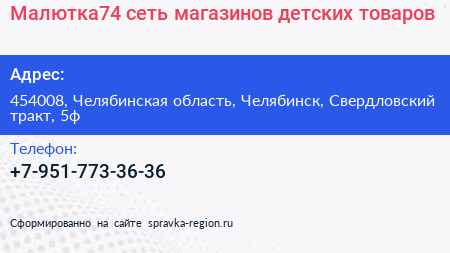 Малютка74 сеть магазинов детских товаров

Адрес:

454008, Челябинская область, Челябинск, Свердловский тракт, 5ф

Телефон:

+7-951-773-36-36

Сформированно на сайте spravka-region.ru